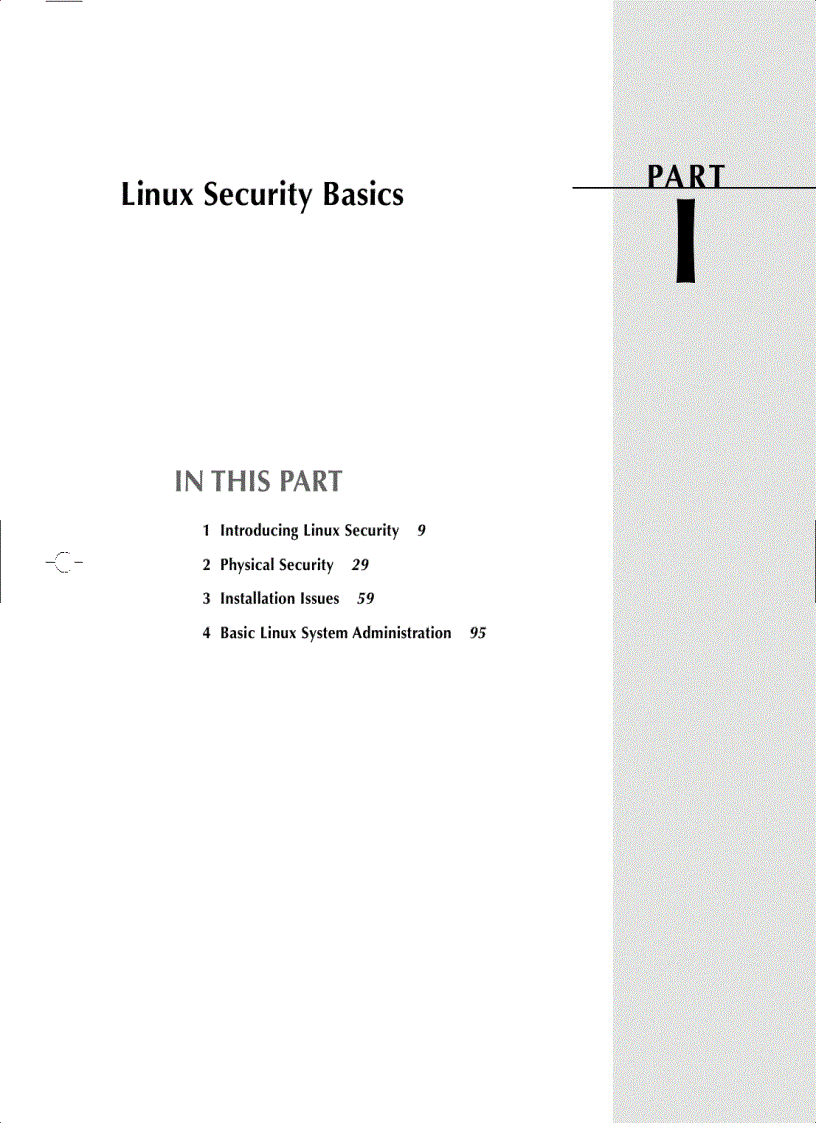 Linux Security Basics

PART

I

IN THIS PART

1 Introducing Linux Security 9

2 Physical Security 29

3 Installation Issues 59

4 Basic Linux System Administration 95